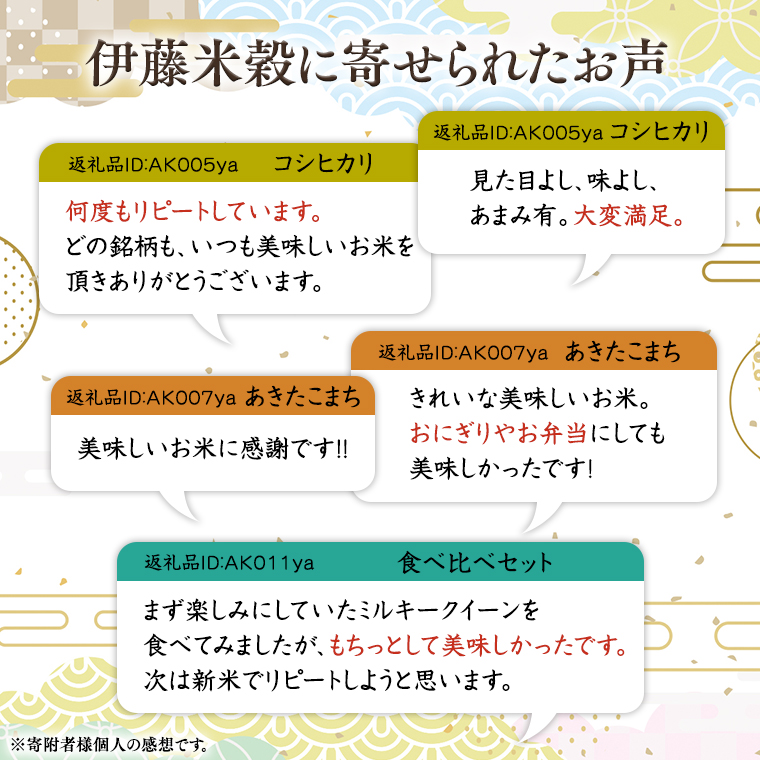 伊藤米穀に寄せられたお声

返礼品ID:AK005ya　コシヒカリ

何度もリピートしています。どの銘柄も、いつも美味しいお米を頂きありがとうございます。

返礼品ID:AK005ya　コシヒカリ

見た目よし、味よし、あまみ有。大変満足。

返礼品ID:AK007ya　あきたこまち

美味しいお米に感謝です!!

返礼品ID:AK007ya　あきたこまち

きれいな美味しいお米。おにぎりやお弁当にしても美味しかったです!

返礼品ID:AK011ya　食べ比べセット

まず楽しみにしていたミルキークイーンを食べてみましたが、もちっとして美味しかったです。次は新米でリピートしようと思います。

※寄附者様個人の感想です。